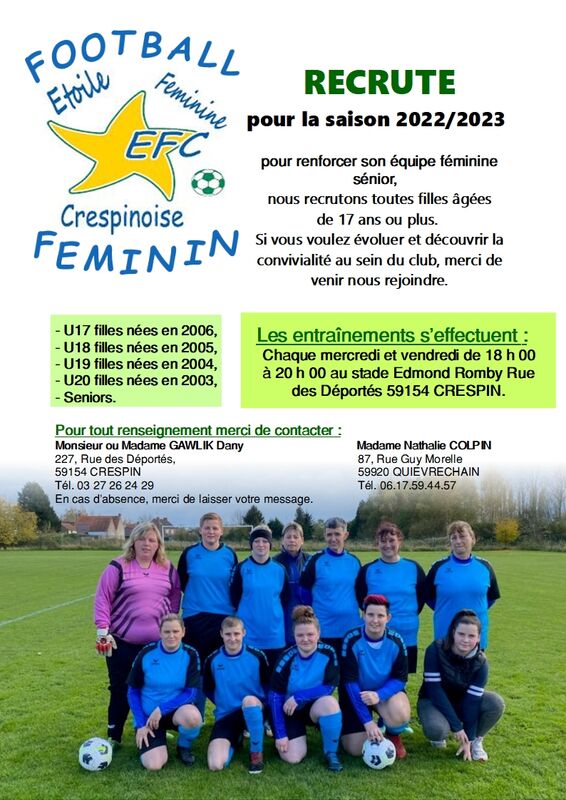 FOOTBALL
Etoile Feminine
EFC
Crespinoise
FEMININ

RECRUTE
pour la saison 2022/2023

pour renforcer son équipe féminine sénior, nous recrutons toutes filles âgées de 17 ans ou plus.
Si vous voulez évoluer et découvrir la convivialité au sein du club, merci de venir nous rejoindre.

- U17 filles nées en 2006,
- U18 filles nées en 2005,
- U19 filles nées en 2004,
- U20 filles nées en 2003,
- Seniors.

Les entraînements s'effectuent :
Chaque mercredi et vendredi de 18 h 00 à 20 h 00 au stade Edmond Romby Rue des Déportés 59154 CRESPIN.

Pour tout renseignement merci de contacter :
Monsieur ou Madame GAWLIK Dany
227, Rue des Déportés,
59154 CRESPIN
Tél. 03 27 26 24 29
En cas d'absence, merci de laisser votre message.

Madame Nathalie COLPIN
87, Rue Guy Morelle
59920 QUIEVRECHAIN
Tél. 06.17.59.44.57